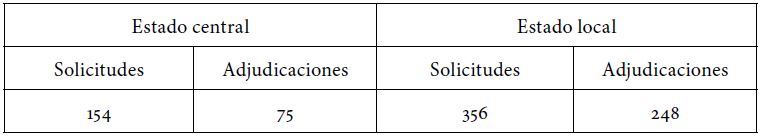 | Estado central | | Estado local | |
|---|---|---|---|
| Solicitudes | Adjudicaciones | Solicitudes | Adjudicaciones |
| 154 | 75 | 356 | 248 |